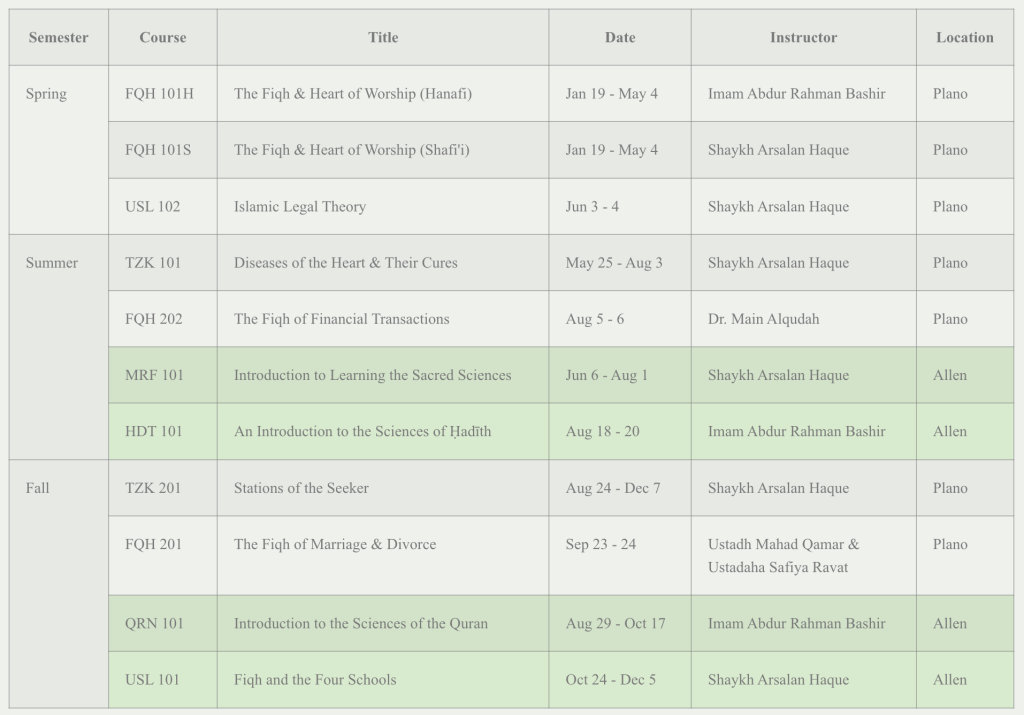 | Semester | Course | Title | Date | Instructor | Location |
|---|---|---|---|---|---|
| Spring | FQH 101H | The Fiqh & Heart of Worship (Hanafi) | Jan 19 - May 4 | Imam Abdur Rahman Bashir | Plano |
| | FQH 101S | The Fiqh & Heart of Worship (Shafi'i) | Jan 19 - May 4 | Shaykh Arsalan Haque | Plano |
| | USL 102 | Islamic Legal Theory | Jun 3 - 4 | Shaykh Arsalan Haque | Plano |
| Summer | TZK 101 | Diseases of the Heart & Their Cures | May 25 - Aug 3 | Shaykh Arsalan Haque | Plano |
| | FQH 202 | The Fiqh of Financial Transactions | Aug 5 - 6 | Dr. Main Alqudah | Plano |
| | MRF 101 | Introduction to Learning the Sacred Sciences | Jun 6 - Aug 1 | Shaykh Arsalan Haque | Allen |
| | HDT 101 | An Introduction to the Sciences of Ḥadīth | Aug 18 - 20 | Imam Abdur Rahman Bashir | Allen |
| Fall | TZK 201 | Stations of the Seeker | Aug 24 - Dec 7 | Shaykh Arsalan Haque | Plano |
| | FQH 201 | The Fiqh of Marriage & Divorce | Sep 23 - 24 | Ustadh Mahad Qamar & Ustadaha Safiya Ravat | Plano |
| | QRN 101 | Introduction to the Sciences of the Quran | Aug 29 - Oct 17 | Imam Abdur Rahman Bashir | Allen |
| | USL 101 | Fiqh and the Four Schools | Oct 24 - Dec 5 | Shaykh Arsalan Haque | Allen |